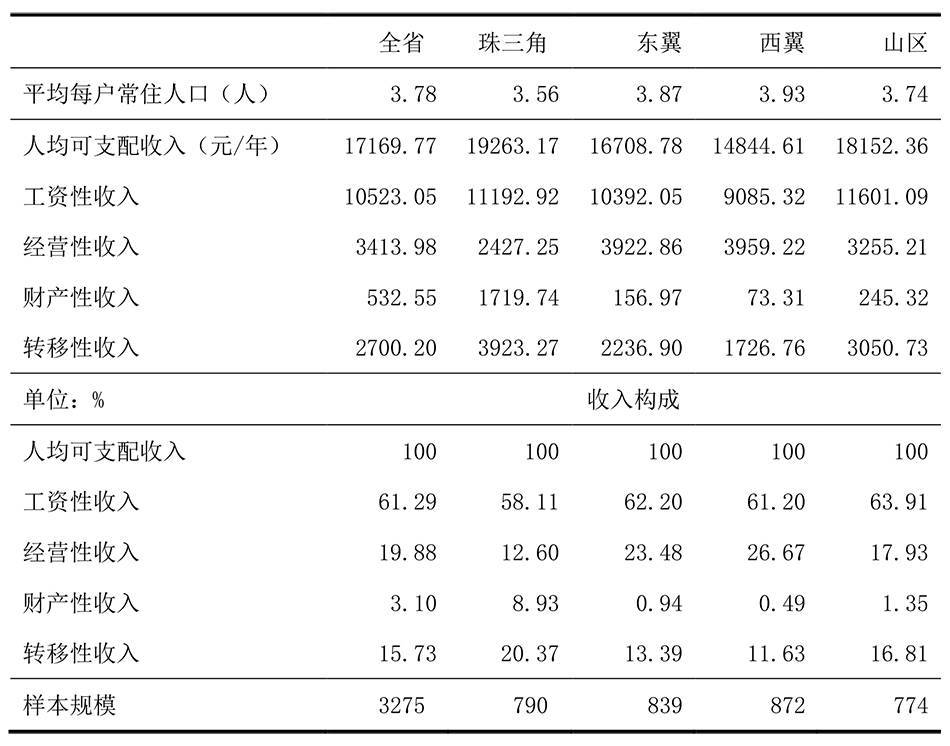 |  | 全省 | 珠三角 | 东翼 | 西翼 | 山区 |
|---|---|---|---|---|---|
| 平均每户常住人口（人） | 3.78 | 3.56 | 3.87 | 3.93 | 3.74 |
| 人均可支配收入（元/年） | 17169.77 | 19263.17 | 16708.78 | 14844.61 | 18152.36 |
| 工资性收入 | 10523.05 | 11192.92 | 10392.05 | 9085.32 | 11601.09 |
| 经营性收入 | 3413.98 | 2427.25 | 3922.86 | 3959.22 | 3255.21 |
| 财产性收入 | 532.55 | 1719.74 | 156.97 | 73.31 | 245.32 |
| 转移性收入 | 2700.20 | 3923.27 | 2236.90 | 1726.76 | 3050.73 |
| 单位：% |  |  | 收入构成 |  |  |
| 人均可支配收入 | 100 | 100 | 100 | 100 | 100 |
| 工资性收入 | 61.29 | 58.11 | 62.20 | 61.20 | 63.91 |
| 经营性收入 | 19.88 | 12.60 | 23.48 | 26.67 | 17.93 |
| 财产性收入 | 3.10 | 8.93 | 0.94 | 0.49 | 1.35 |
| 转移性收入 | 15.73 | 20.37 | 13.39 | 11.63 | 16.81 |
| 样本规模 | 3275 | 790 | 839 | 872 | 774 |